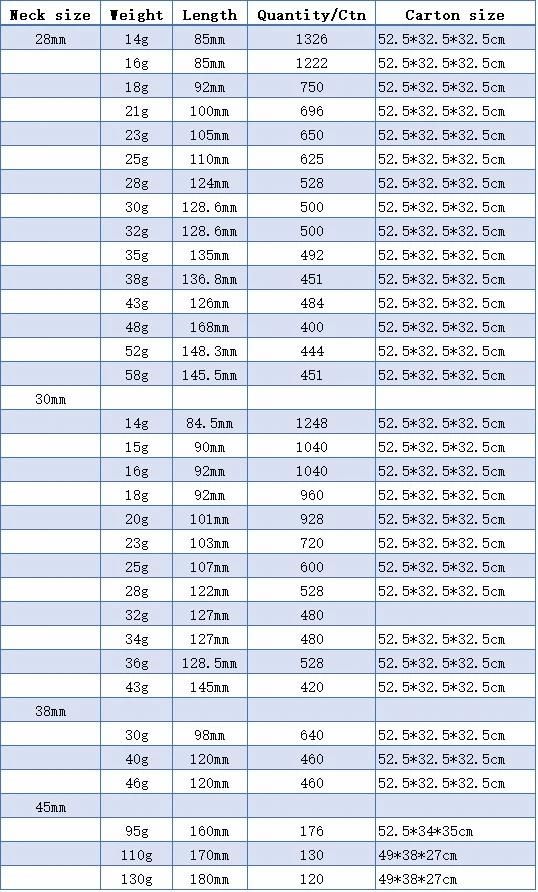 | Neck size | Weight | Length | Quantity/Ctn | Carton size |
|---|---|---|---|---|
| 28mm | 14g | 85mm | 1326 | 52.5*32.5*32.5cm |
| | 16g | 85mm | 1222 | 52.5*32.5*32.5cm |
| | 18g | 92mm | 750 | 52.5*32.5*32.5cm |
| | 21g | 100mm | 696 | 52.5*32.5*32.5cm |
| | 23g | 105mm | 650 | 52.5*32.5*32.5cm |
| | 25g | 110mm | 625 | 52.5*32.5*32.5cm |
| | 28g | 124mm | 528 | 52.5*32.5*32.5cm |
| | 30g | 128.6mm | 500 | 52.5*32.5*32.5cm |
| | 32g | 128.6mm | 500 | 52.5*32.5*32.5cm |
| | 35g | 135mm | 492 | 52.5*32.5*32.5cm |
| | 38g | 136.8mm | 451 | 52.5*32.5*32.5cm |
| | 43g | 126mm | 484 | 52.5*32.5*32.5cm |
| | 48g | 168mm | 400 | 52.5*32.5*32.5cm |
| | 52g | 148.3mm | 444 | 52.5*32.5*32.5cm |
| | 58g | 145.5mm | 451 | 52.5*32.5*32.5cm |
| 30mm | | | | |
| | 14g | 84.5mm | 1248 | 52.5*32.5*32.5cm |
| | 15g | 90mm | 1040 | 52.5*32.5*32.5cm |
| | 16g | 92mm | 1040 | 52.5*32.5*32.5cm |
| | 18g | 92mm | 960 | 52.5*32.5*32.5cm |
| | 20g | 101mm | 928 | 52.5*32.5*32.5cm |
| | 23g | 103mm | 720 | 52.5*32.5*32.5cm |
| | 25g | 107mm | 600 | 52.5*32.5*32.5cm |
| | 28g | 122mm | 528 | 52.5*32.5*32.5cm |
| | 32g | 127mm | 480 | |
| | 34g | 127mm | 480 | 52.5*32.5*32.5cm |
| | 36g | 128.5mm | 528 | 52.5*32.5*32.5cm |
| | 43g | 145mm | 420 | 52.5*32.5*32.5cm |
| 38mm | | | | |
| | 30g | 98mm | 640 | 52.5*32.5*32.5cm |
| | 40g | 120mm | 460 | 52.5*32.5*32.5cm |
| | 46g | 120mm | 460 | 52.5*32.5*32.5cm |
| 45mm | | | | |
| | 95g | 160mm | 176 | 52.5*34*35cm |
| | 110g | 170mm | 130 | 49*38*27cm |
| | 130g | 180mm | 120 | 49*38*27cm |